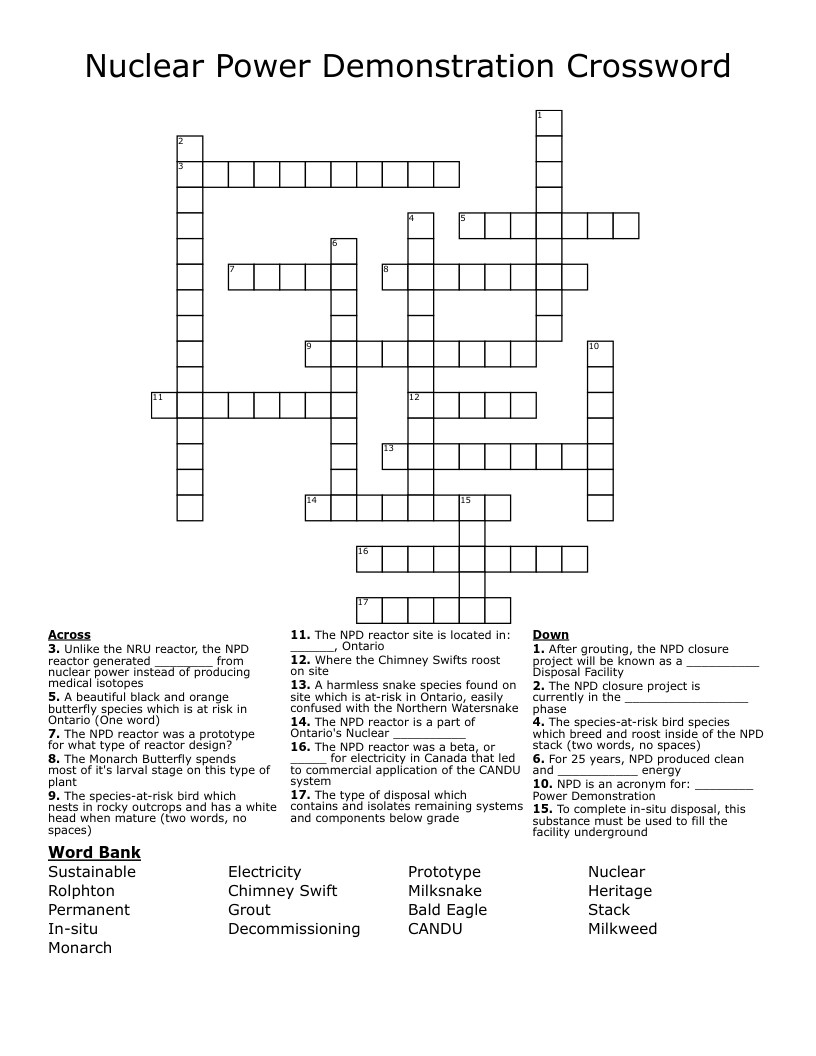 Nuclear Power Demonstration Crossword

1
2
3
4
5
6
7
8
9
10
11
12
13
14
15
16
17

Across
3. Unlike the NRU reactor, the NPD reactor generated ____ from nuclear power instead of producing medical isotopes
5. A beautiful black and orange butterfly species which is at risk in Ontario (One word)
7. The NPD reactor was a prototype for what type of reactor design?
8. The Monarch Butterfly spends most of it's larval stage on this type of plant
9. The species-at-risk bird which nests in rocky outcrops and has a white head when mature (two words, no spaces)

11. The NPD reactor site is located in: ____, Ontario
12. Where the Chimney Swifts roost on site
13. A harmless snake species found on site which is at-risk in Ontario, easily confused with the Northern Watersnake
14. The NPD reactor is a part of Ontario's Nuclear ____
16. The NPD reactor was a beta, or ____ for electricity in Canada that led to commercial application of the CANDU system
17. The type of disposal which contains and isolates remaining systems and components below grade

Down
1. After grouting, the NPD closure project will be known as a ____ Disposal Facility
2. The NPD closure project is currently in the ____ phase
4. The species-at-risk bird species which breed and roost inside of the NPD stack (two words, no spaces)
6. For 25 years, NPD produced clean and ____ energy
10. NPD is an acronym for: ____ Power Demonstration
15. To complete in-situ disposal, this substance must be used to fill the facility underground

Word Bank
Sustainable
Rolphton
Permanent
In-situ
Monarch

Electricity
Chimney Swift
Grout
Decommissioning

Prototype
Milksnake
Bald Eagle
CANDU

Nuclear
Heritage
Stack
Milkweed